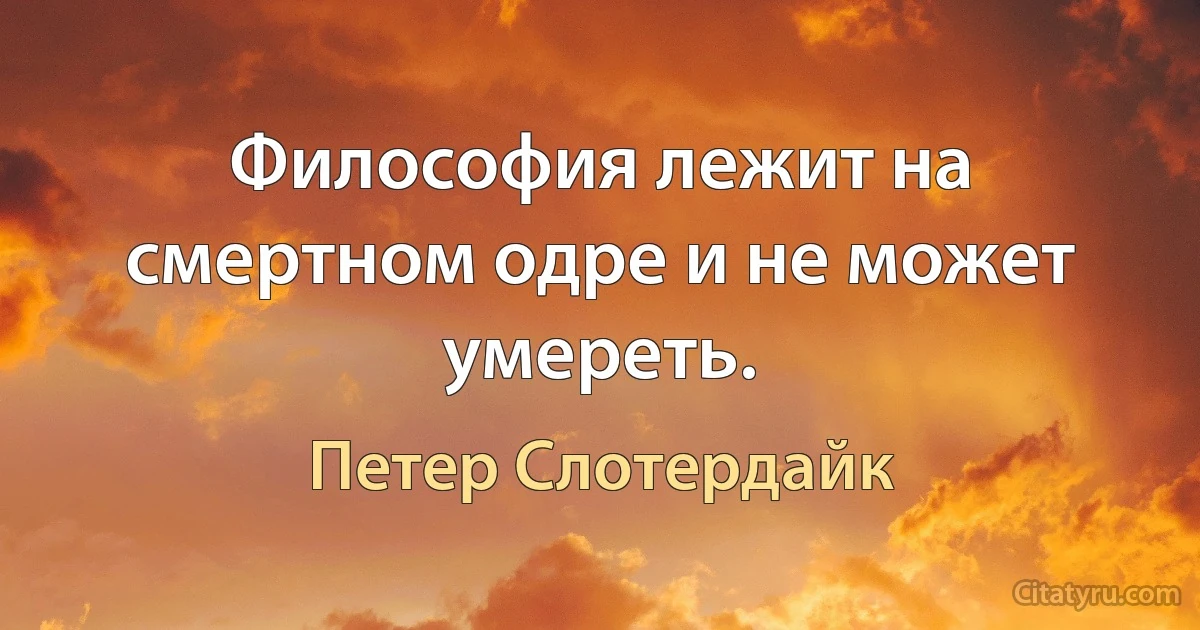 Философия лежит на смертном одре и не может умереть.

Петер Слотердайк

Citatyru.com